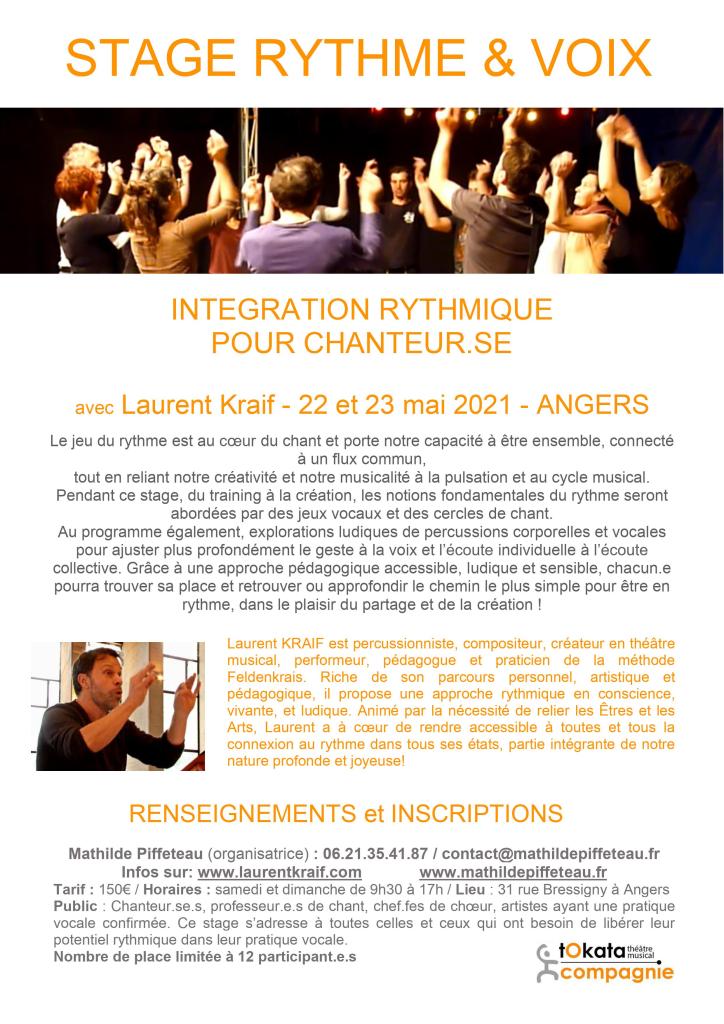 STAGE RYTHME & VOIX

INTEGRATION RYTHMIQUE POUR CHANTEUR.SE

avec Laurent Kraif - 22 et 23 mai 2021 - ANGERS

Le jeu du rythme est au cœur du chant et porte notre capacité à être ensemble, connecté à un flux commun, tout en reliant notre créativité et notre musicalité à la pulsation et au cycle musical. Pendant ce stage, du training à la création, les notions fondamentales du rythme seront abordées par des jeux vocaux et des cercles de chant. Au programme également, explorations ludiques de percussions corporelles et vocales pour ajuster plus profondément le geste à la voix et l'écoute individuelle à l'écoute collective. Grâce à une approche pédagogique accessible, ludique et sensible, chacun.e pourra trouver sa place et retrouver ou approfondir le chemin le plus simple pour être en rythme, dans le plaisir du partage et de la création !

Laurent KRAIF est percussionniste, compositeur, créateur en théâtre musical, performeur, pédagogue et praticien de la méthode Feldenkrais. Riche de son parcours personnel, artistique et pédagogique, il propose une approche rythmique en conscience, vivante, et ludique. Animé par la nécessité de relier les Êtres et les Arts, Laurent a à cœur de rendre accessible à toutes et tous la connexion au rythme dans tous ses états, partie intégrante de notre nature profonde et joyeuse!

RENSEIGNEMENTS et INSCRIPTIONS

Mathilde Piffeteau (organisatrice) : 06.21.35.41.87 / contact@mathildepiffeteau.fr
Infos sur: www.laurentkraif.com www.mathildepiffeteau.fr
Tarif : 150€ / Horaires : samedi et dimanche de 9h30 à 17h / Lieu : 31 rue Bressigny à Angers
Public : Chanteur.se.s, professeur.e.s de chant, chef.fes de chœur, artistes ayant une pratique vocale confirmée. Ce stage s'adresse à toutes celles et ceux qui ont besoin de libérer leur potentiel rythmique dans leur pratique vocale.
Nombre de place limitée à 12 participant.e.s

tOkata théâtre musical compagnie